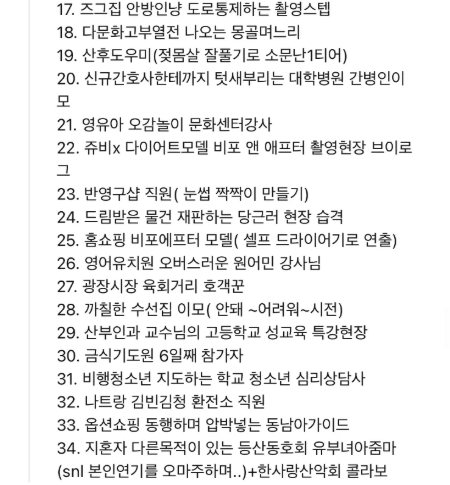 17. 즈그집 안방인냥 도로통제하는 촬영스텝
18. 다문화고부열전 나오는 몽골며느리
19. 산후도우미(젖몸살 잘풀기로 소문난1티어)
20. 신규간호사한테까지 텃새부리는 대학병원 간병인이모
21. 영유아 오감놀이 문화센터강사
22. 쥬비x 다이어트모델 비포 앤 애프터 촬영현장 브이로그
23. 반영구샵 직원( 눈썹 짝짝이 만들기)
24. 드림받은 물건 재판하는 당근러 현장 습격
25. 홈쇼핑 비포에프터 모델( 셀프 드라이어기로 연출)
26. 영어유치원 오버스러운 원어민 강사님
27. 광장시장 육회거리 호객꾼
28. 까칠한 수선집 이모( 안돼 ~어려워~시전)
29. 산부인과 교수님의 고등학교 성교육 특강현장
30. 금식기도원 6일째 참가자
31. 비행청소년 지도하는 학교 청소년 심리상담사
32. 나트랑 김빈김청 환전소 직원
33. 옵션쇼핑 동행하며 압박넣는 동남아가이드
34. 지혼자 다른목적이 있는 등산동호회 유부녀아줌마 (snl 본인연기를 오마주하며..)+한사랑산악회 콜라보